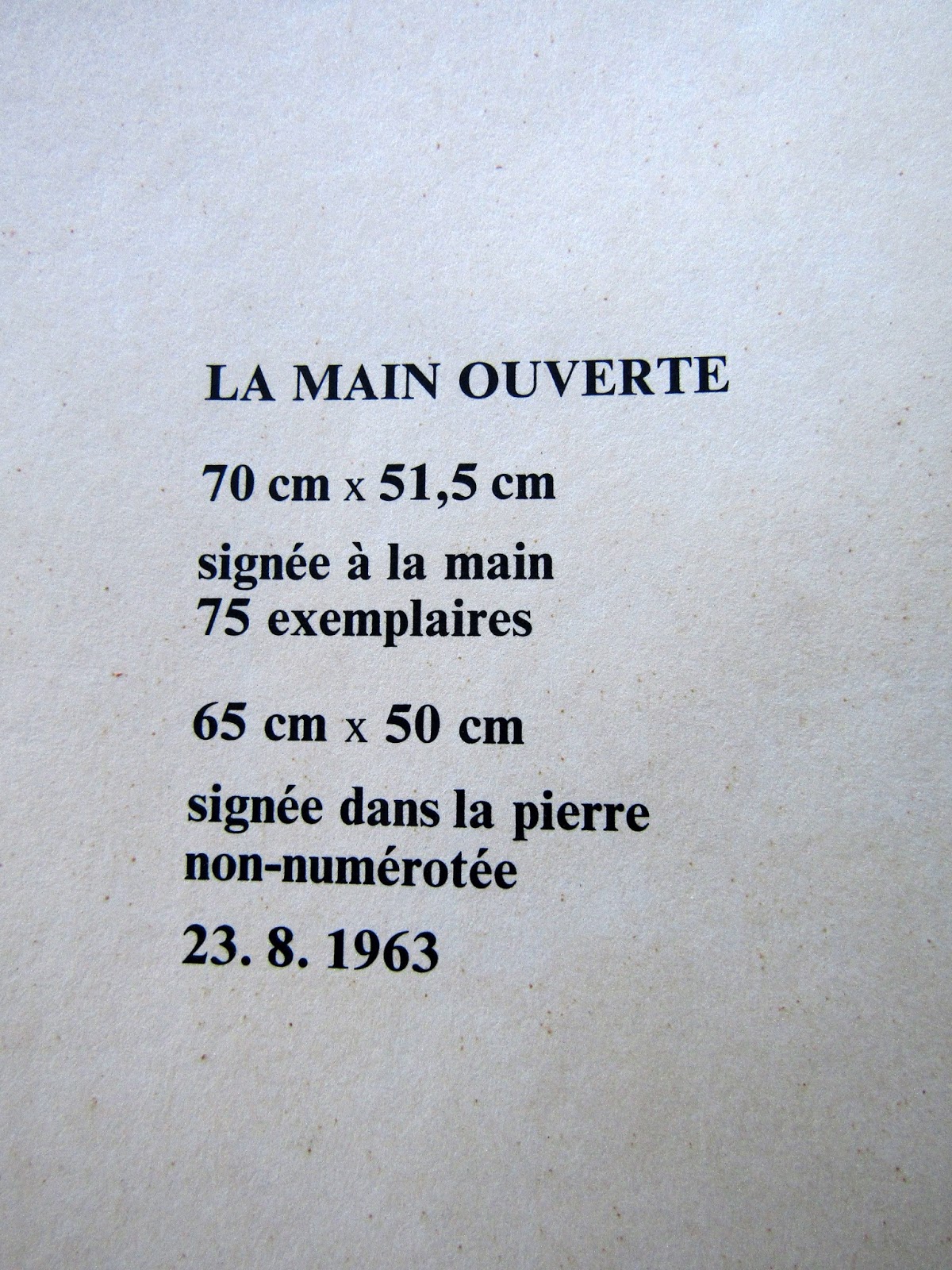 LA MAIN OUVERTE

70 cm x 51,5 cm

signée à la main
75 exemplaires

65 cm x 50 cm

signée dans la pierre
non-numérotée

23. 8. 1963